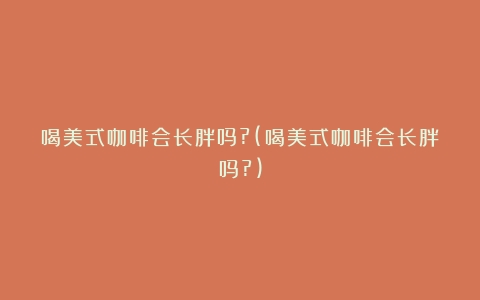 喝美式咖啡会长胖吗?(喝美式咖啡会长胖吗?)